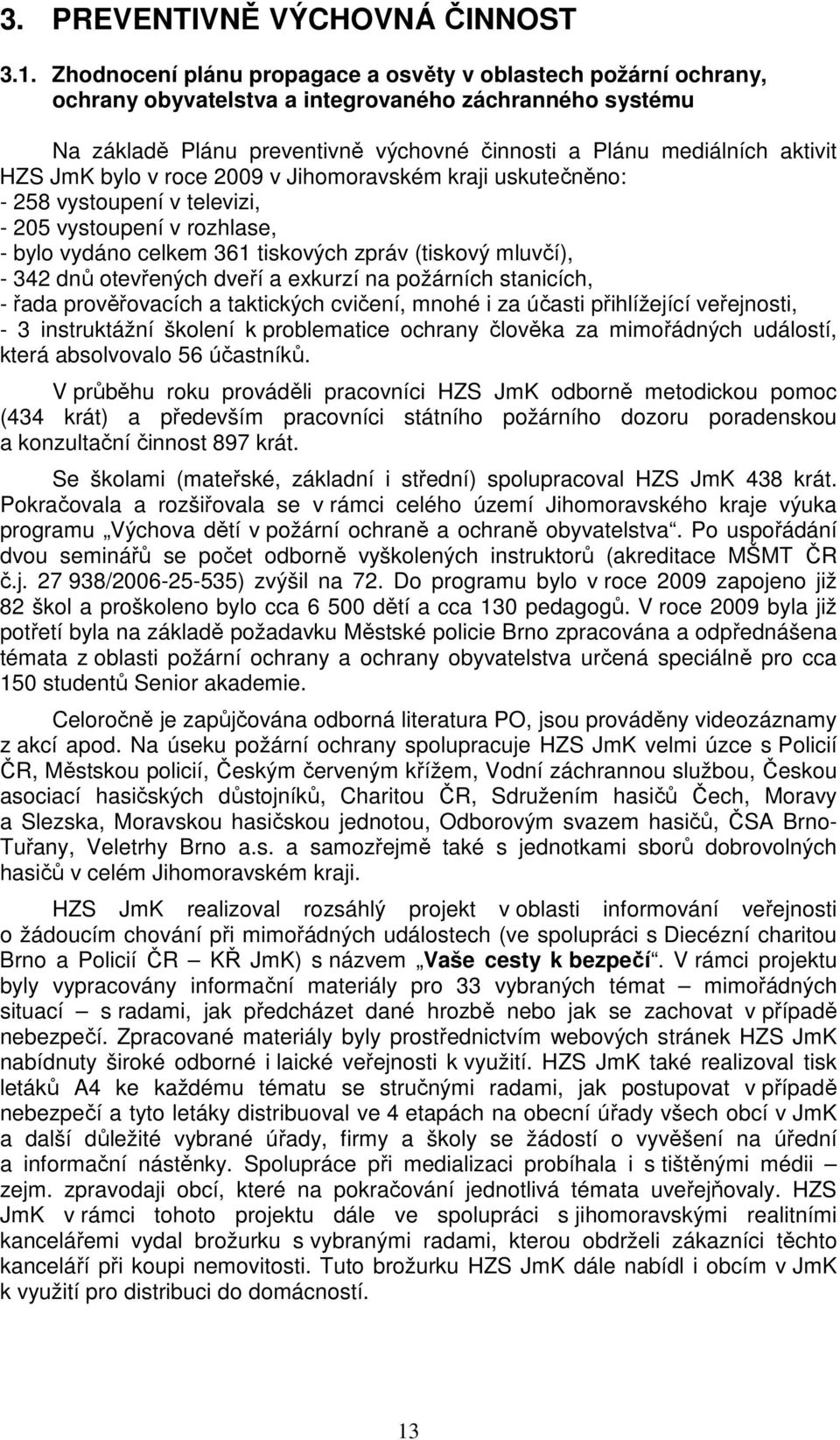 3. PREVENTIVNĚ VÝCHOVNÁ ČINNOST

3.1. Zhodnocení plánu propagace a osvěty v oblastech požární ochrany, ochrany obyvatelstva a integrovaného záchranného systému

Na základě Plánu preventivně výchovné činnosti a Plánu mediálních aktivit HZS JmK bylo v roce 2009 v Jihomoravském kraji uskutečněno:
- 258 vystoupení v televizi,
- 205 vystoupení v rozhlase,
- bylo vydáno celkem 361 tiskových zpráv (tiskový mluvčí),
- 342 dnů otevřených dveří a exkurzí na požárních stanicích,
- řada prověřovacích a taktických cvičení, mnohé i za účasti přihlížející veřejnosti,
- 3 instruktážní školení k problematice ochrany člověka za mimořádných událostí, která absolvovalo 56 účastníků.

V průběhu roku prováděli pracovníci HZS JmK odborně metodickou pomoc (434 krát) a především pracovníci státního požárního dozoru poradenskou a konzultační činnost 897 krát.

Se školami (mateřské, základní i střední) spolupracoval HZS JmK 438 krát. Pokračovala a rozšiřovala se v rámci celého území Jihomoravského kraje výuka programu „Výchova dětí v požární ochraně a ochraně obyvatelstva“. Po uspořádání dvou seminářů se počet odborně vyškolených instruktorů (akreditace MŠMT ČR č.j. 27 938/2006-25-535) zvýšil na 72. Do programu bylo v roce 2009 zapojeno již 82 škol a proškoleno bylo cca 6 500 dětí a cca 130 pedagogů. V roce 2009 byla již potřetí byla na základě požadavku Městské policie Brno zpracována a odpřednášena témata z oblasti požární ochrany a ochrany obyvatelstva určená speciálně pro cca 150 studentů Senior akademie.

Celoročně je zapůjčována odborná literatura PO, jsou prováděny videozáznamy z akcí apod. Na úseku požární ochrany spolupracuje HZS JmK velmi úzce s Policií ČR, Městskou policií, Českým červeným křížem, Vodní záchrannou službou, Českou asociací hasičských důstojníků, Charitou ČR, Sdružením hasičů Čech, Moravy a Slezska, Moravskou hasičskou jednotou, Odborovým svazem hasičů, ČSA Brno-Tuřany, Veletrhy Brno a.s. a samozřejmě také s jednotkami sborů dobrovolných hasičů v celém Jihomoravském kraji.

HZS JmK realizoval rozsáhlý projekt v oblasti informování veřejnosti o žádoucím chování při mimořádných událostech (ve spolupráci s Diecézní charitou Brno a Policií ČR – KŘ JmK) s názvem „Vaše cesty k bezpečí“. V rámci projektu byly vypracovány informační materiály pro 33 vybraných témat – mimořádných situací – s radami, jak předcházet dané hrozbě nebo jak se zachovat v případě nebezpečí. Zpracované materiály byly prostřednictvím webových stránek HZS JmK nabídnuty široké odborné i laické veřejnosti k využití. HZS JmK také realizoval tisk letáků A4 ke každému tématu se stručnými radami, jak postupovat v případě nebezpečí a tyto letáky distribuoval ve 4 etapách na obecní úřady všech obcí v JmK a další důležité vybrané úřady, firmy a školy se žádostí o vyvěšení na úřední a informační nástěnky. Spolupráce při medializaci probíhala i s tištěnými médii – zejm. zpravodaji obcí, které na pokračování jednotlivá témata uveřejňovaly. HZS JmK v rámci tohoto projektu dále ve spolupráci s jihomoravskými realitními kancelářemi vydal brožurku s vybranými radami, kterou obdrželi zákazníci těchto kanceláří při koupi nemovitosti. Tuto brožurku HZS JmK dále nabídl i obcím v JmK k využití pro distribuci do domácností.

13